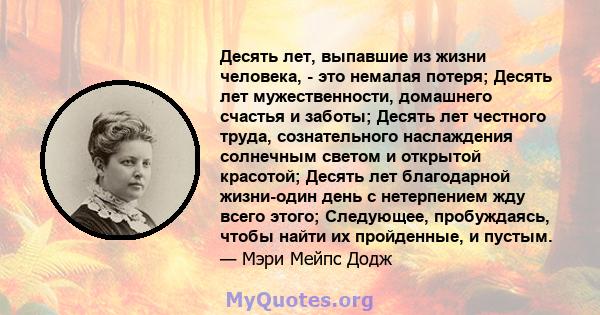 Десять лет, выпавшие из жизни человека, - это немалая потеря; Десять лет мужественности, домашнего счастья и заботы; Десять лет честного труда, сознательного наслаждения солнечным светом и открытой красотой; Десять лет благодарной жизни-один день с нетерпением жду всего этого; Следующее, пробуждаясь, чтобы найти их пройденные, и пустым.
— Мэри Мейпс Додж

MyQuotes.org